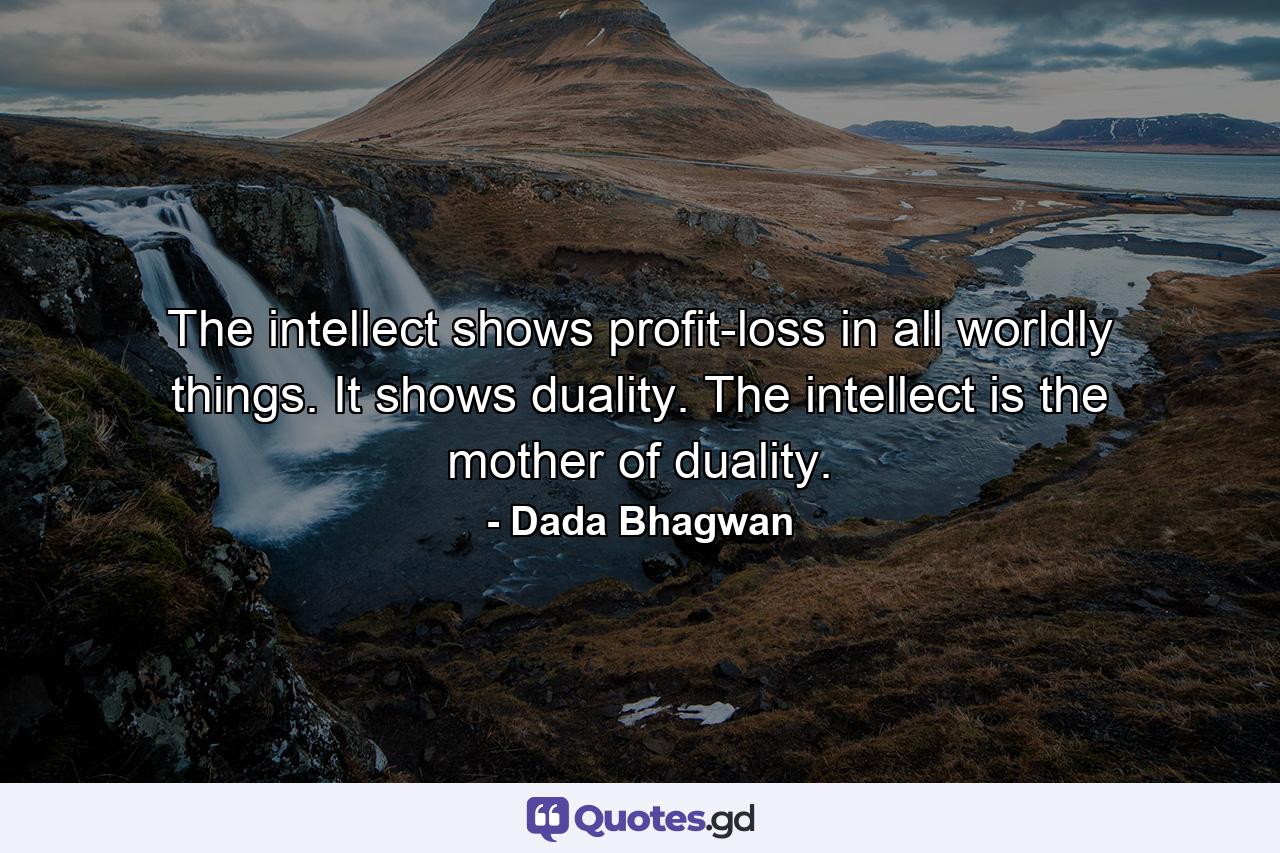 The intellect shows profit-loss in all worldly things. It shows duality. The intellect is the mother of duality.

- Dada Bhagwan

Quotes.gd